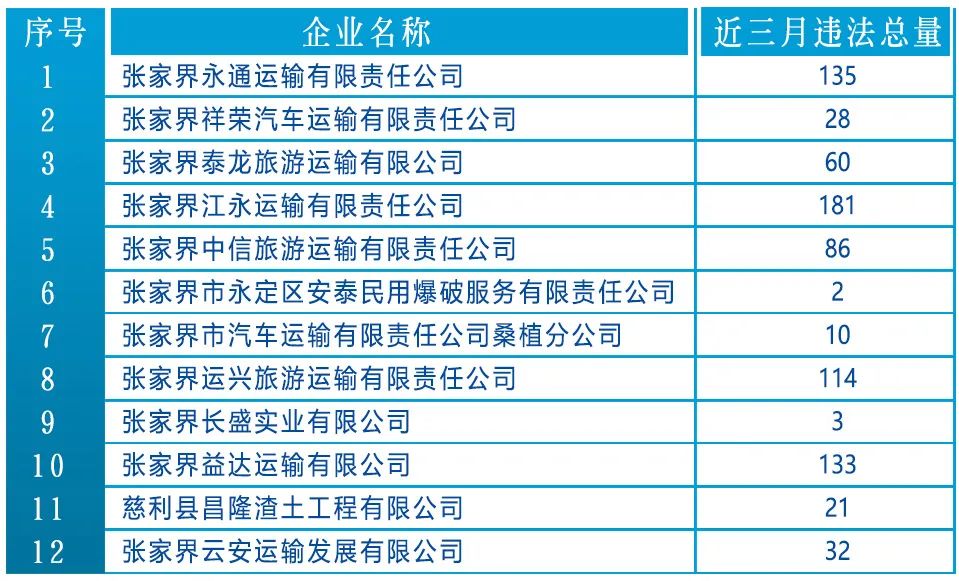 | 序号 | 企业名称 | 近三月违法总量 |
|---|---|---|
| 1 | 张家界永通运输有限责任公司 | 135 |
| 2 | 张家界祥荣汽车运输有限责任公司 | 28 |
| 3 | 张家界泰龙旅游运输有限公司 | 60 |
| 4 | 张家界江永运输有限责任公司 | 181 |
| 5 | 张家界中信旅游运输有限责任公司 | 86 |
| 6 | 张家界市永定区安泰民用爆破服务有限责任公司 | 2 |
| 7 | 张家界市汽车运输有限责任公司桑植分公司 | 10 |
| 8 | 张家界运兴旅游运输有限责任公司 | 114 |
| 9 | 张家界长盛实业有限公司 | 3 |
| 10 | 张家界益达运输有限公司 | 133 |
| 11 | 慈利县昌隆渣土工程有限公司 | 21 |
| 12 | 张家界云安运输发展有限公司 | 32 |